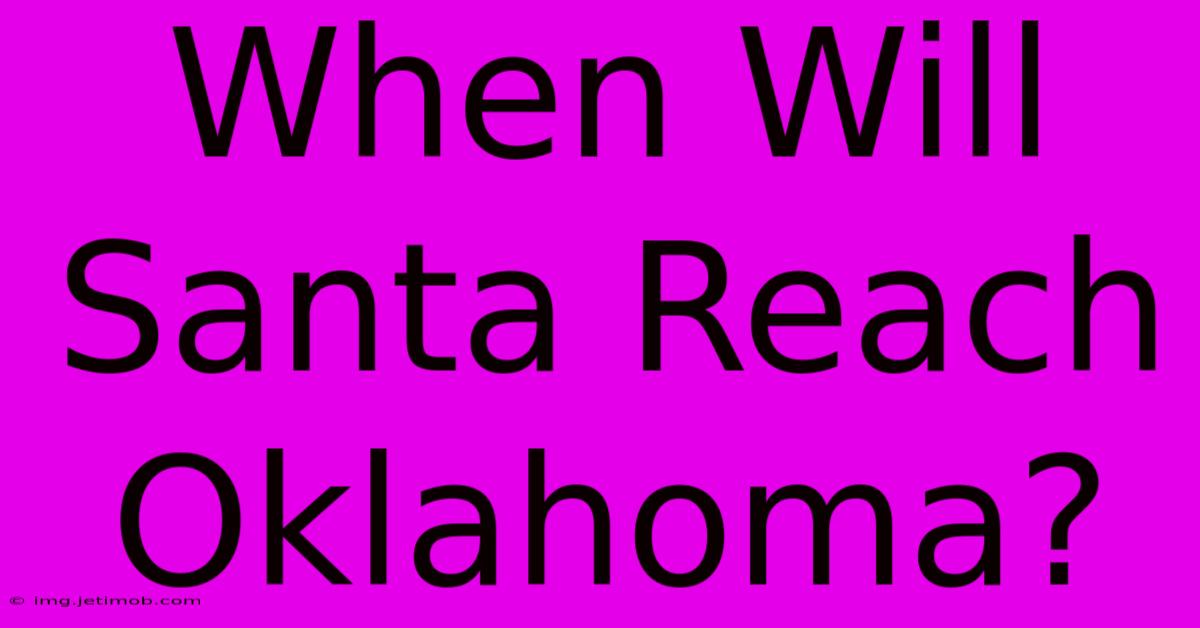 When Will Santa Reach Oklahoma?

© img.jetimob.com